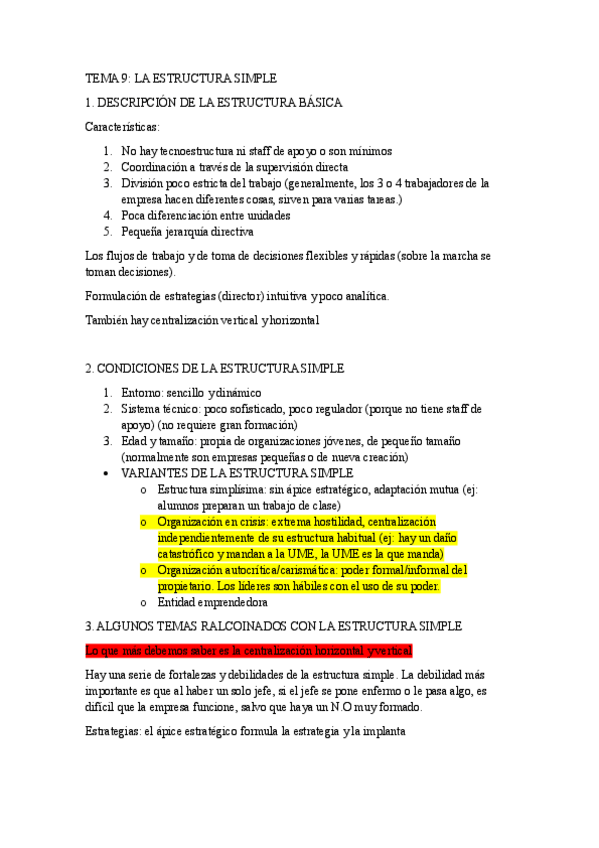 TEMA 9: LA ESTRUCTURA SIMPLE

1. DESCRIPCIÓN DE LA ESTRUCTURA BÁSICA

Características:

1. No hay tecnoestructura ni staff de apoyo o son mínimos
2. Coordinación a través de la supervisión directa
3. División poco estricta del trabajo (generalmente, los 3 o 4 trabajadores de la empresa hacen diferentes cosas, sirven para varias tareas.)
4. Poca diferenciación entre unidades
5. Pequeña jerarquía directiva

Los flujos de trabajo y de toma de decisiones flexibles y rápidas (sobre la marcha se toman decisiones).

Formulación de estrategias (director) intuitiva y poco analítica.

También hay centralización vertical y horizontal

2. CONDICIONES DE LA ESTRUCTURA SIMPLE

1. Entorno: sencillo y dinámico
2. Sistema técnico: poco sofisticado, poco regulador (porque no tiene staff de apoyo) (no requiere gran formación)
3. Edad y tamaño: propia de organizaciones jóvenes, de pequeño tamaño (normalmente son empresas pequeñas o de nueva creación)

• VARIANTES DE LA ESTRUCTURA SIMPLE
  o Estructura simplísima: sin ápice estratégico, adaptación mutua (ej: alumnos preparan un trabajo de clase)
  o Organización en crisis: extrema hostilidad, centralización independientemente de su estructura habitual (ej: hay un daño catastrófico y mandan a la UME, la UME es la que manda)
  o Organización autocrítica/carismática: poder formal/informal del propietario. Los líderes son hábiles con el uso de su poder.
  o Entidad emprendedora

3. ALGUNOS TEMAS RALCOINADOS CON LA ESTRUCTURA SIMPLE

Lo que más debemos saber es la centralización horizontal y vertical

Hay una serie de fortalezas y debilidades de la estructura simple. La debilidad más importante es que al haber un solo jefe, si el jefe se pone enfermo o le pasa algo, es difícil que la empresa funcione, salvo que haya un N.O muy formado.

Estrategias: el ápice estratégico formula la estrategia y la implanta